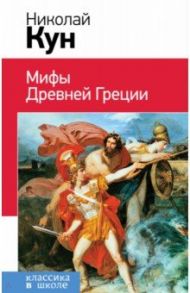 Николай
Кун

Мифы
Древней Греции

классика
в школе